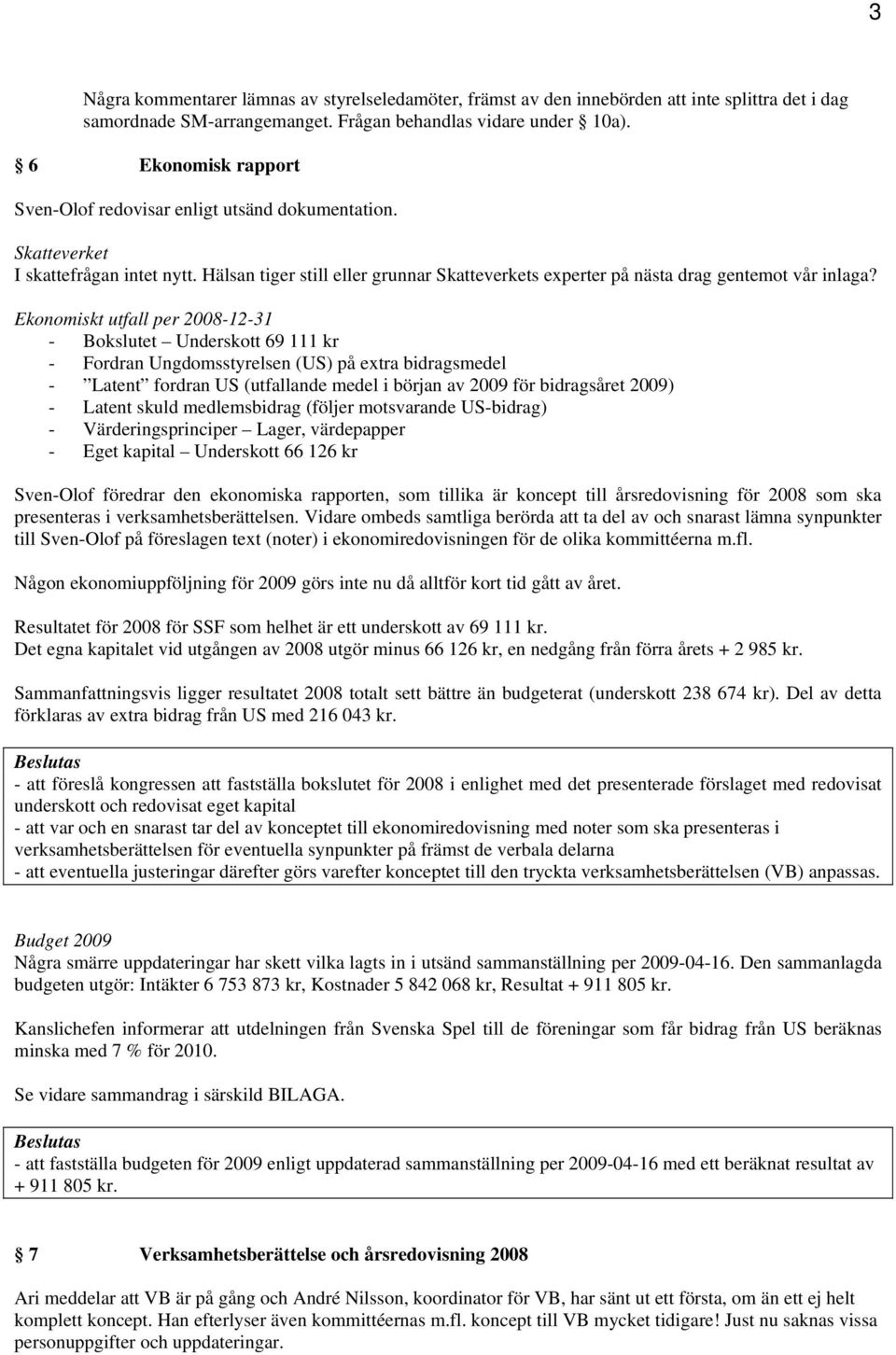 3

Några kommentarer lämnas av styrelseledamöter, främst av den innebörden att inte splittra det i dag samordnade SM-arrangemanget. Frågan behandlas vidare under 10a).

§ 6 Ekonomisk rapport

Sven-Olof redovisar enligt utsänd dokumentation.

Skatteverket
I skattefrågan intet nytt. Hälsan tiger still eller grunnar Skatteverkets experter på nästa drag gentemot vår inlaga?

Ekonomiskt utfall per 2008-12-31
- Bokslutet – Underskott 69 111 kr
- Fordran Ungdomsstyrelsen (US) på extra bidragsmedel
- ”Latent” fordran US (utfallande medel i början av 2009 för bidragsåret 2009)
- Latent skuld medlemsbidrag (följer motsvarande US-bidrag)
- Värderingsprinciper – Lager, värdepapper
- Eget kapital – Underskott 66 126 kr

Sven-Olof föredrar den ekonomiska rapporten, som tillika är koncept till årsredovisning för 2008 som ska presenteras i verksamhetsberättelsen. Vidare ombeds samtliga berörda att ta del av och snarast lämna synpunkter till Sven-Olof på föreslagen text (noter) i ekonomiredovisningen för de olika kommittéerna m.fl.

Någon ekonomiuppföljning för 2009 görs inte nu då alltför kort tid gått av året.

Resultatet för 2008 för SSF som helhet är ett underskott av 69 111 kr.
Det egna kapitalet vid utgången av 2008 utgör minus 66 126 kr, en nedgång från förra årets + 2 985 kr.

Sammanfattningsvis ligger resultatet 2008 totalt sett bättre än budgeterat (underskott 238 674 kr). Del av detta förklaras av extra bidrag från US med 216 043 kr.

Beslutas
- att föreslå kongressen att fastställa bokslutet för 2008 i enlighet med det presenterade förslaget med redovisat underskott och redovisat eget kapital
- att var och en snarast tar del av konceptet till ekonomiredovisning med noter som ska presenteras i verksamhetsberättelsen för eventuella synpunkter på främst de verbala delarna
- att eventuella justeringar därefter görs varefter konceptet till den tryckta verksamhetsberättelsen (VB) anpassas.

Budget 2009
Några smärre uppdateringar har skett vilka lagts in i utsänd sammanställning per 2009-04-16. Den sammanlagda budgeten utgör: Intäkter 6 753 873 kr, Kostnader 5 842 068 kr, Resultat + 911 805 kr.

Kanslichefen informerar att utdelningen från Svenska Spel till de föreningar som får bidrag från US beräknas minska med 7 % för 2010.

Se vidare sammandrag i särskild BILAGA.

Beslutas
- att fastställa budgeten för 2009 enligt uppdaterad sammanställning per 2009-04-16 med ett beräknat resultat av + 911 805 kr.

§ 7 Verksamhetsberättelse och årsredovisning 2008

Ari meddelar att VB är på gång och André Nilsson, koordinator för VB, har sänt ut ett första, om än ett ej helt komplett koncept. Han efterlyser även kommittéernas m.fl. koncept till VB mycket tidigare! Just nu saknas vissa personuppgifter och uppdateringar.